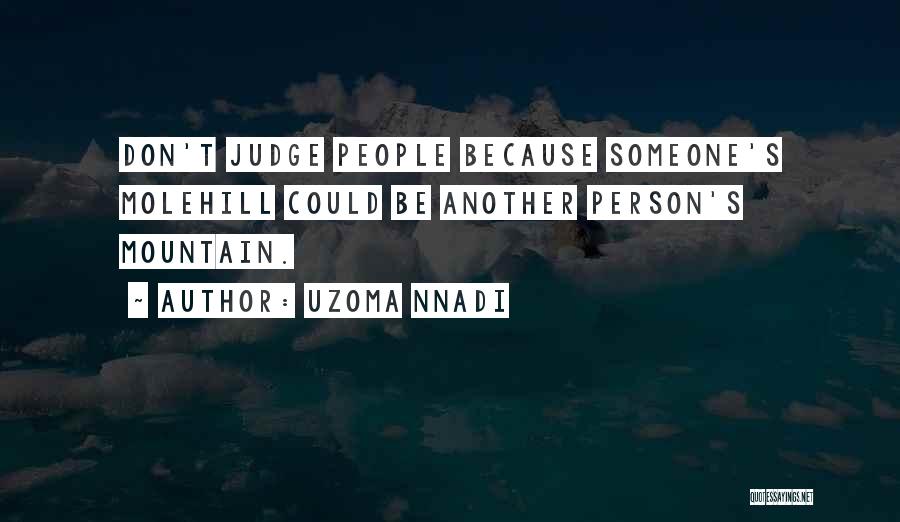 DON'T JUDGE PEOPLE BECAUSE SOMEONE'S MOLEHILL COULD BE ANOTHER PERSON'S MOUNTAIN.

~ AUTHOR: UZOMA NNADI

QUOTESSAYINGS.NET